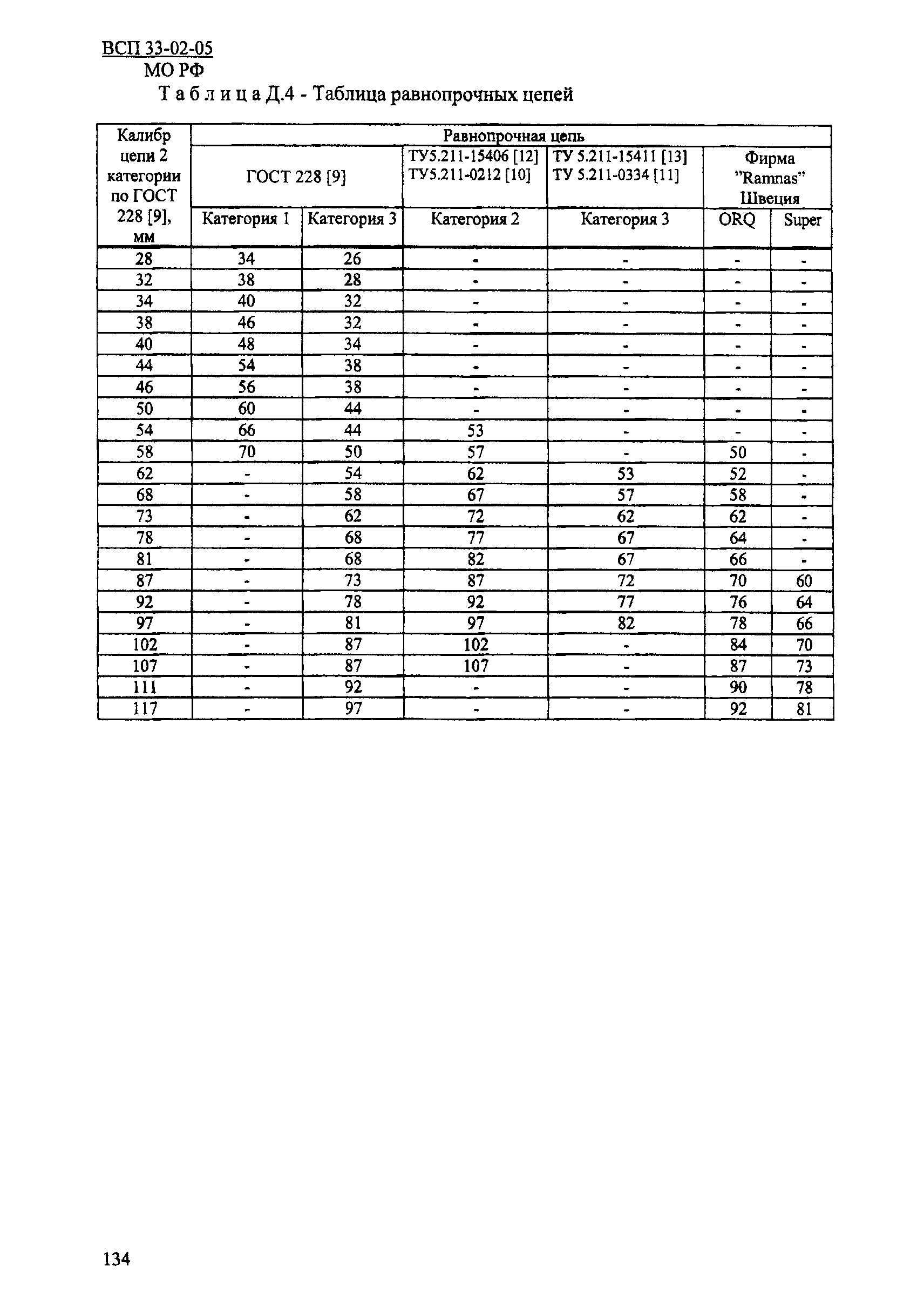 ВСП 33-02-05
МО РФ
Т а б л и ц а Д.4 - Таблица равнопрочных цепей

| Калибр цепи 2 категории по ГОСТ 228 [9], мм | Равнопрочная цепь | | | | | |
|---|---|---|---|---|---|---|
| | ГОСТ 228 [9] | | ТУ5.211-15406 [12] ТУ5.211-0212 [10] | ТУ 5.211-15411 [13] ТУ 5.211-0334 [11] | Фирма "Ramnas" Швеция | |
| | Категория 1 | Категория 3 | Категория 2 | Категория 3 | ORQ | Super |
| 28 | 34 | 26 | - | - | - | - |
| 32 | 38 | 28 | - | - | - | - |
| 34 | 40 | 32 | - | - | - | - |
| 38 | 46 | 32 | - | - | - | - |
| 40 | 48 | 34 | - | - | - | - |
| 44 | 54 | 38 | - | - | - | - |
| 46 | 56 | 38 | - | - | - | - |
| 50 | 60 | 44 | - | - | - | - |
| 54 | 66 | 44 | 53 | - | - | - |
| 58 | 70 | 50 | 57 | - | 50 | - |
| 62 | - | 54 | 62 | 53 | 52 | - |
| 68 | - | 58 | 67 | 57 | 58 | - |
| 73 | - | 62 | 72 | 62 | 62 | - |
| 78 | - | 68 | 77 | 67 | 64 | - |
| 81 | - | 68 | 82 | 67 | 66 | - |
| 87 | - | 73 | 87 | 72 | 70 | 60 |
| 92 | - | 78 | 92 | 77 | 76 | 64 |
| 97 | - | 81 | 97 | 82 | 78 | 66 |
| 102 | - | 87 | 102 | - | 84 | 70 |
| 107 | - | 87 | 107 | - | 87 | 73 |
| 111 | - | 92 | - | - | 90 | 78 |
| 117 | - | 97 | - | - | 92 | 81 |

134